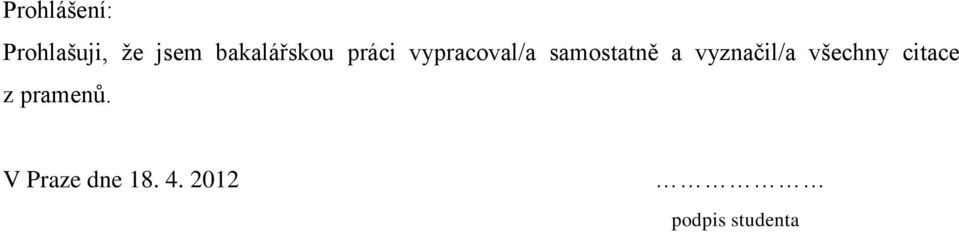 Prohlášení:

Prohlašuji, že jsem bakalářskou práci vypracoval/a samostatně a vyznačil/a všechny citace z pramenů.

V Praze dne 18. 4. 2012

………………

podpis studenta